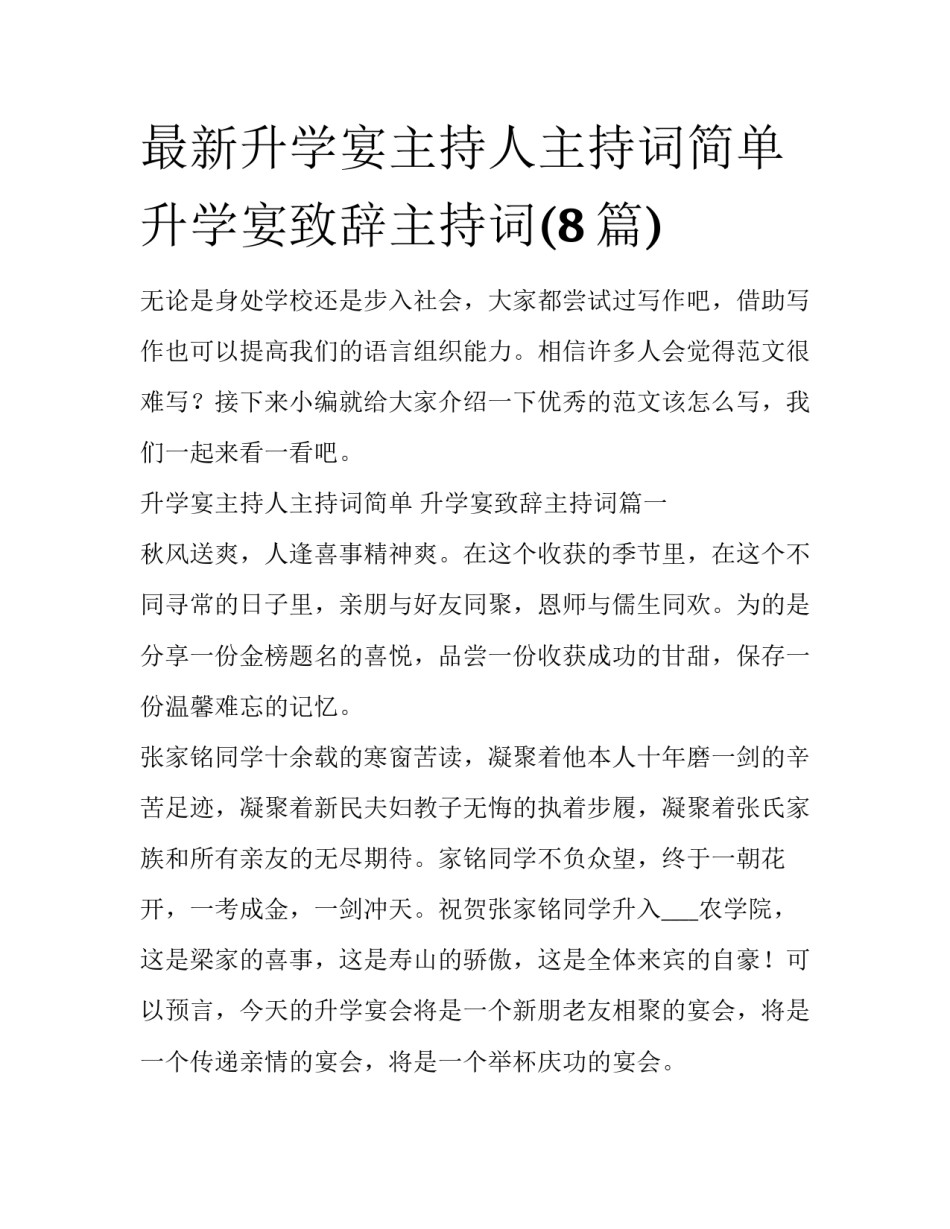 最新升学宴主持人主持词简单 升学宴致辞主持词(8篇)

无论是身处学校还是步入社会，大家都尝试过写作吧，借助写作也可以提高我们的语言组织能力。相信许多人会觉得范文很难写？接下来小编就给大家介绍一下优秀的范文该怎么写，我们一起来看一看吧。

升学宴主持人主持词简单 升学宴致辞主持词篇一

秋风送爽，人逢喜事精神爽。在这个收获的季节里，在这个不同寻常的日子里，亲朋与好友同聚，恩师与儒生同欢。为的是分享一份金榜题名的喜悦，品尝一份收获成功的甘甜，保存一份温馨难忘的记忆。

张家铭同学十余载的寒窗苦读，凝聚着他本人十年磨一剑的辛苦足迹，凝聚着新民夫妇教子无悔的执着步履，凝聚着张氏家族和所有亲友的无尽期待。家铭同学不负众望，终于一朝花开，一考成金，一剑冲天。祝贺张家铭同学升入___农学院，这是梁家的喜事，这是寿山的骄傲，这是全体来宾的自豪！可以预言，今天的升学宴会将是一个新朋老友相聚的宴会，将是一个传递亲情的宴会，将是一个举杯庆功的宴会。